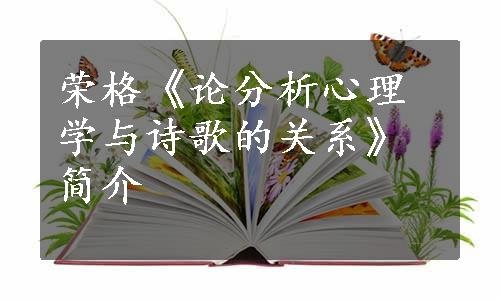 荣格《论分析心理学与诗歌的关系》简介